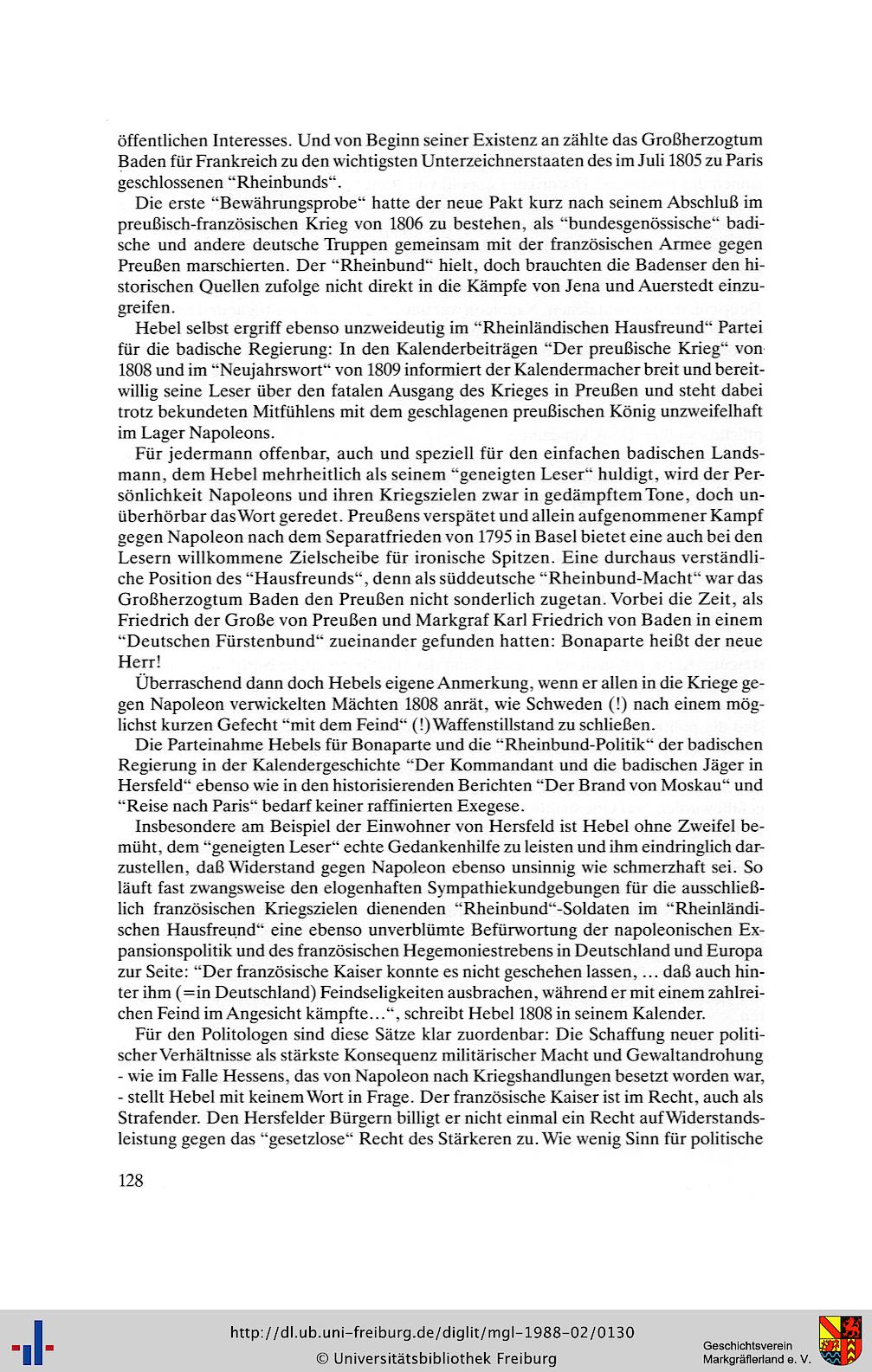 öffentlichen Interesses. Und von Beginn seiner Existenz an zählte das Großherzogtum Baden für Frankreich zu den wichtigsten Unterzeichnerstaaten des im Juli 1805 zu Paris geschlossenen "Rheinbunds".

Die erste "Bewährungsprobe" hatte der neue Pakt kurz nach seinem Abschluß im preußisch-französischen Krieg von 1806 zu bestehen, als "bundesgenössische" badische und andere deutsche Truppen gemeinsam mit der französischen Armee gegen Preußen marschierten. Der "Rheinbund" hielt, doch brauchten die Badenser den historischen Quellen zufolge nicht direkt in die Kämpfe von Jena und Auerstedt einzugreifen.

Hebel selbst ergriff ebenso unzweideutig im "Rheinländischen Hausfreund" Partei für die badische Regierung: In den Kalenderbeiträgen "Der preußische Krieg" von 1808 und im "Neujahrswort" von 1809 informiert der Kalendermacher breit und bereitwillig seine Leser über den fatalen Ausgang des Krieges in Preußen und steht dabei trotz bekundeten Mitfühlens mit dem geschlagenen preußischen König unzweifelhaft im Lager Napoleons.

Für jedermann offenbar, auch und speziell für den einfachen badischen Landsmann, dem Hebel mehrheitlich als seinem "geneigten Leser" huldigt, wird der Persönlichkeit Napoleons und ihren Kriegszielen zwar in gedämpftem Tone, doch unüberhörbar das Wort geredet. Preußens verspätet und allein aufgenommener Kampf gegen Napoleon nach dem Separatfrieden von 1795 in Basel bietet eine auch bei den Lesern willkommene Zielscheibe für ironische Spitzen. Eine durchaus verständliche Position des "Hausfreunds", denn als süddeutsche "Rheinbund-Macht" war das Großherzogtum Baden den Preußen nicht sonderlich zugetan. Vorbei die Zeit, als Friedrich der Große von Preußen und Markgraf Karl Friedrich von Baden in einem "Deutschen Fürstenbund" zueinander gefunden hatten: Bonaparte heißt der neue Herr!

Überraschend dann doch Hebels eigene Anmerkung, wenn er allen in die Kriege gegen Napoleon verwickelten Mächten 1808 anrät, wie Schweden (!) nach einem möglichst kurzen Gefecht "mit dem Feind" (!) Waffenstillstand zu schließen.

Die Parteinahme Hebels für Bonaparte und die "Rheinbund-Politik" der badischen Regierung in der Kalendergeschichte "Der Kommandant und die badischen Jäger in Hersfeld" ebenso wie in den historisierenden Berichten "Der Brand von Moskau" und "Reise nach Paris" bedarf keiner raffinierten Exegese.

Insbesondere am Beispiel der Einwohner von Hersfeld ist Hebel ohne Zweifel bemüht, dem "geneigten Leser" echte Gedankenhilfe zu leisten und ihm eindringlich darzustellen, daß Widerstand gegen Napoleon ebenso unsinnig wie schmerzhaft sei. So läuft fast zwangsweise den elogenhaften Sympathiekundgebungen für die ausschließlich französischen Kriegszielen dienenden "Rheinbund"-Soldaten im "Rheinländischen Hausfreund" eine ebenso unverblümte Befürwortung der napoleonischen Expansionspolitik und des französischen Hegemoniestrebens in Deutschland und Europa zur Seite: "Der französische Kaiser konnte es nicht geschehen lassen, ... daß auch hinter ihm (=in Deutschland) Feindseligkeiten ausbrachen, während er mit einem zahlreichen Feind im Angesicht kämpfte...", schreibt Hebel 1808 in seinem Kalender.

Für den Politologen sind diese Sätze klar zuordenbar: Die Schaffung neuer politischer Verhältnisse als stärkste Konsequenz militärischer Macht und Gewaltandrohung - wie im Falle Hessens, das von Napoleon nach Kriegshandlungen besetzt worden war, - stellt Hebel mit keinem Wort in Frage. Der französische Kaiser ist im Recht, auch als Strafender. Den Hersfelder Bürgern billigt er nicht einmal ein Recht auf Widerstandsleistung gegen das "gesetzlose" Recht des Stärkeren zu. Wie wenig Sinn für politische

128

http://dl.ub.uni-freiburg.de/diglit/mgl-1988-02/0130
© Universitätsbibliothek Freiburg

Geschichtsverein
Markgräflerland e. V.